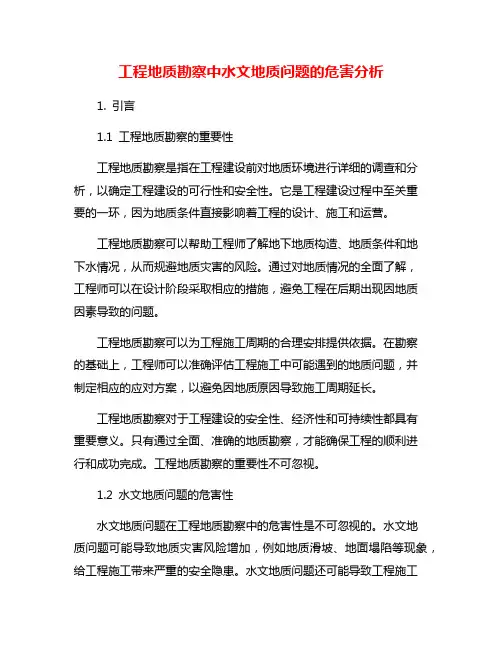 工程地质勘察中水文地质问题的危害分析

1. 引言

1.1 工程地质勘察的重要性

工程地质勘察是指在工程建设前对地质环境进行详细的调查和分析，以确定工程建设的可行性和安全性。它是工程建设过程中至关重要的一环，因为地质条件直接影响着工程的设计、施工和运营。

工程地质勘察可以帮助工程师了解地下地质构造、地质条件和地下水情况，从而规避地质灾害的风险。通过对地质情况的全面了解，工程师可以在设计阶段采取相应的措施，避免工程在后期出现因地质因素导致的问题。

工程地质勘察可以为工程施工周期的合理安排提供依据。在勘察的基础上，工程师可以准确评估工程施工中可能遇到的地质问题，并制定相应的应对方案，以避免因地质原因导致施工周期延长。

工程地质勘察对于工程建设的安全性、经济性和可持续性都具有重要意义。只有通过全面、准确的地质勘察，才能确保工程的顺利进行和成功完成。工程地质勘察的重要性不可忽视。

1.2 水文地质问题的危害性

水文地质问题在工程地质勘察中的危害性是不可忽视的。水文地质问题可能导致地质灾害风险增加，例如地质滑坡、地面塌陷等现象，给工程施工带来严重的安全隐患。水文地质问题还可能导致工程施工